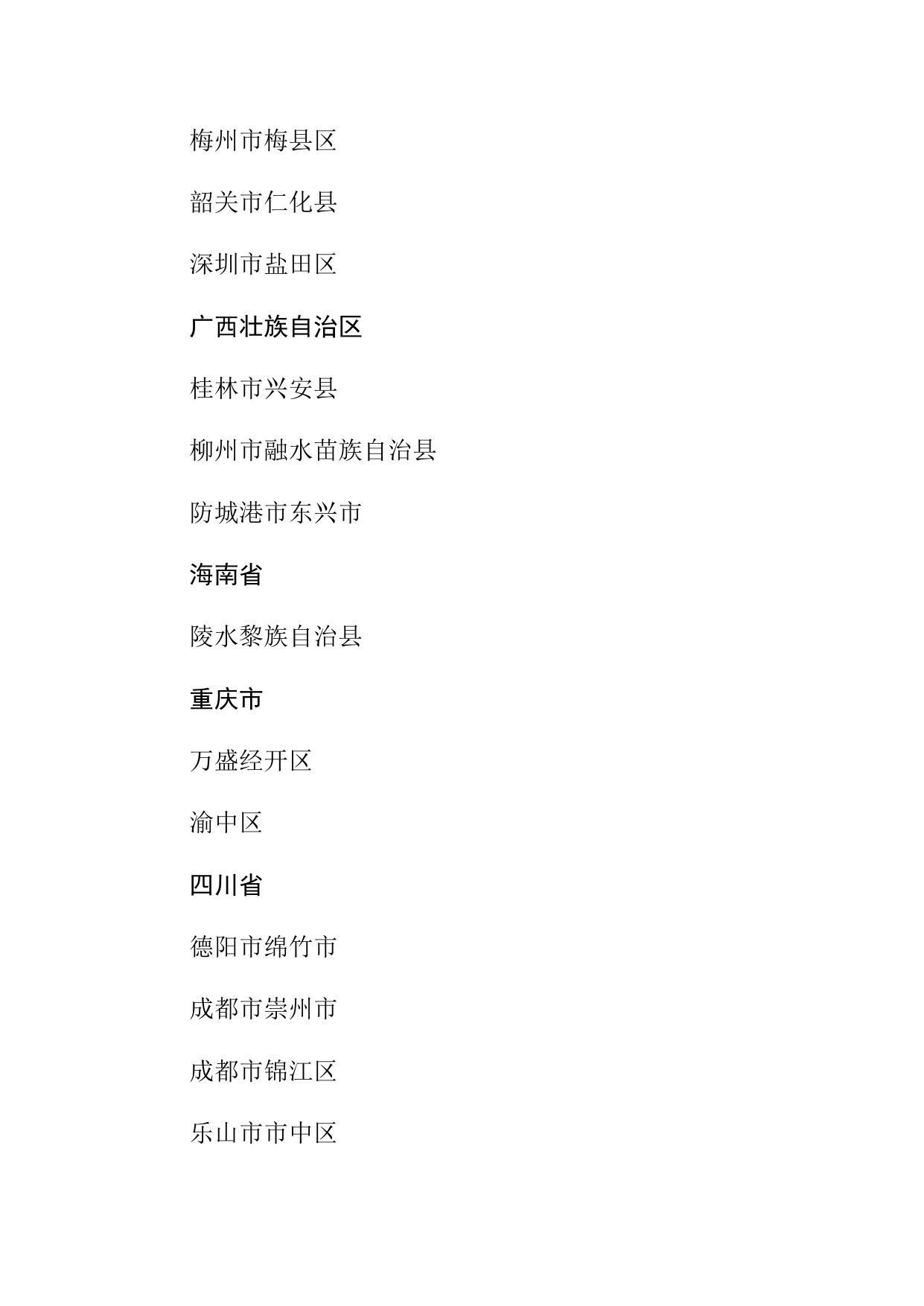 梅州市梅县区

韶关市仁化县

深圳市盐田区

广西壮族自治区

桂林市兴安县

柳州市融水苗族自治县

防城港市东兴市

海南省

陵水黎族自治县

重庆市

万盛经开区

渝中区

四川省

德阳市绵竹市

成都市崇州市

成都市锦江区

乐山市市中区